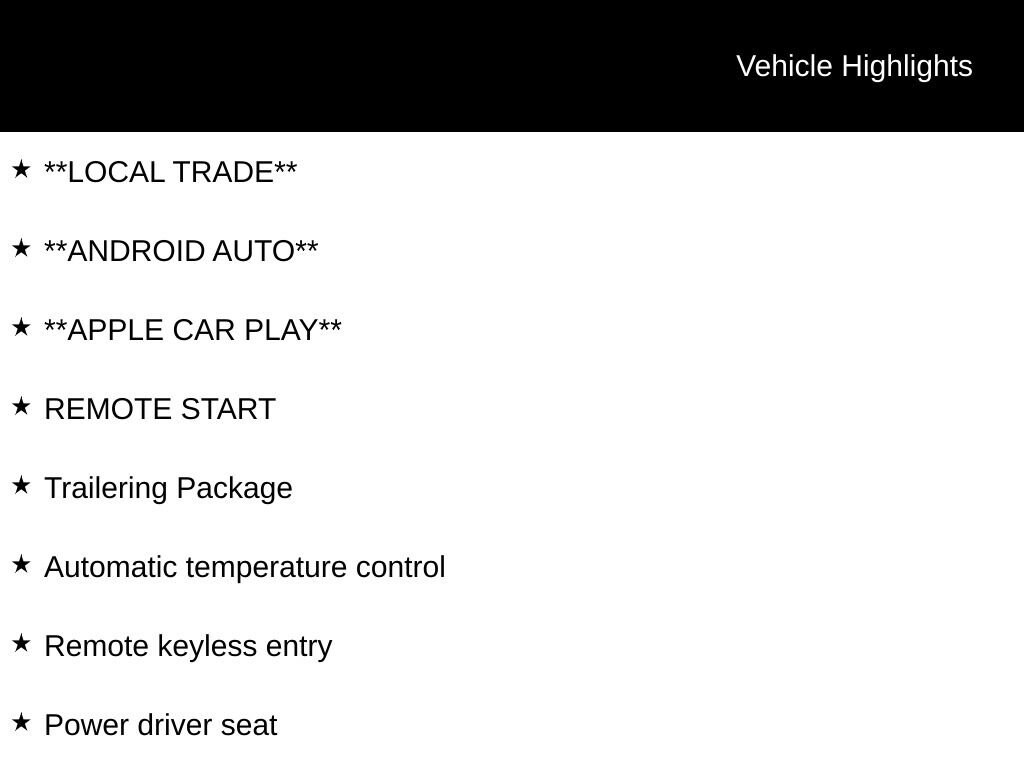 Vehicle Highlights

★ **LOCAL TRADE**

★ **ANDROID AUTO**

★ **APPLE CAR PLAY**

★ REMOTE START

★ Trailering Package

★ Automatic temperature control

★ Remote keyless entry

★ Power driver seat